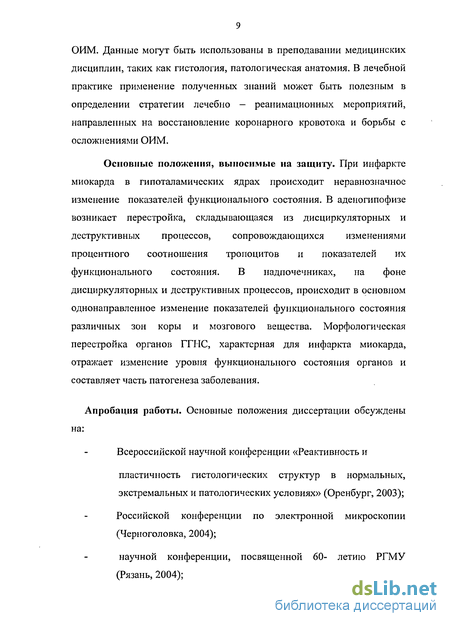 9

ОИМ. Данные могут быть использованы в преподавании медицинских дисциплин, таких как гистология, патологическая анатомия. В лечебной практике применение полученных знаний может быть полезным в определении стратегии лечебно – реанимационных мероприятий, направленных на восстановление коронарного кровотока и борьбы с осложнениями ОИМ.

Основные положения, выносимые на защиту. При инфаркте миокарда в гипоталамических ядрах происходит неравнозначное изменение показателей функционального состояния. В аденогипофизе возникает перестройка, складывающаяся из дисциркуляторных и деструктивных процессов, сопровождающихся изменениями процентного соотношения тропоцитов и показателей их функционального состояния. В надпочечниках, на фоне дисциркуляторных и деструктивных процессов, происходит в основном однонаправленное изменение показателей функционального состояния различных зон коры и мозгового вещества. Морфологическая перестройка органов ГГНС, характерная для инфаркта миокарда, отражает изменение уровня функционального состояния органов и составляет часть патогенеза заболевания.

Апробация работы. Основные положения диссертации обсуждены на:

- Всероссийской научной конференции «Реактивность и пластичность гистологических структур в нормальных, экстремальных и патологических условиях» (Оренбург, 2003);

- Российской конференции по электронной микроскопии (Черноголовка, 2004);

- научной конференции, посвященной 60- летию РГМУ (Рязань, 2004);

dsLib.net
библиотека диссертаций